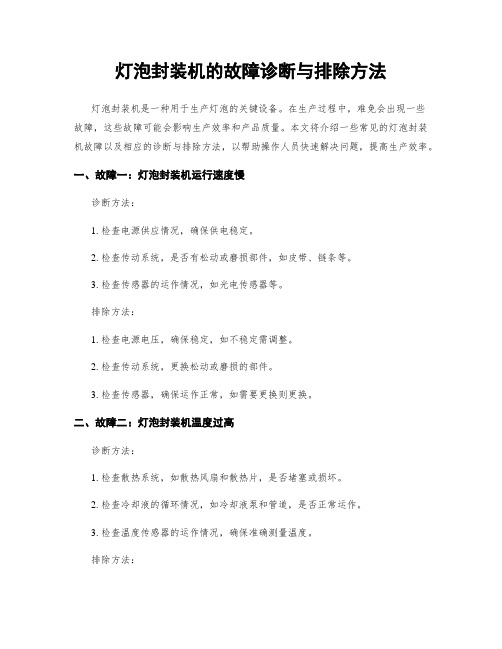 灯泡封装机的故障诊断与排除方法

灯泡封装机是一种用于生产灯泡的关键设备。在生产过程中，难免会出现一些故障，这些故障可能会影响生产效率和产品质量。本文将介绍一些常见的灯泡封装机故障以及相应的诊断与排除方法，以帮助操作人员快速解决问题，提高生产效率。

一、故障一：灯泡封装机运行速度慢

诊断方法：

1. 检查电源供应情况，确保供电稳定。

2. 检查传动系统，是否有松动或磨损部件，如皮带、链条等。

3. 检查传感器的运作情况，如光电传感器等。

排除方法：

1. 检查电源电压，确保稳定，如不稳定需调整。

2. 检查传动系统，更换松动或磨损的部件。

3. 检查传感器，确保运作正常，如需要更换则更换。

二、故障二：灯泡封装机温度过高

诊断方法：

1. 检查散热系统，如散热风扇和散热片，是否堵塞或损坏。

2. 检查冷却液的循环情况，如冷却液泵和管道，是否正常运作。

3. 检查温度传感器的运作情况，确保准确测量温度。

排除方法：